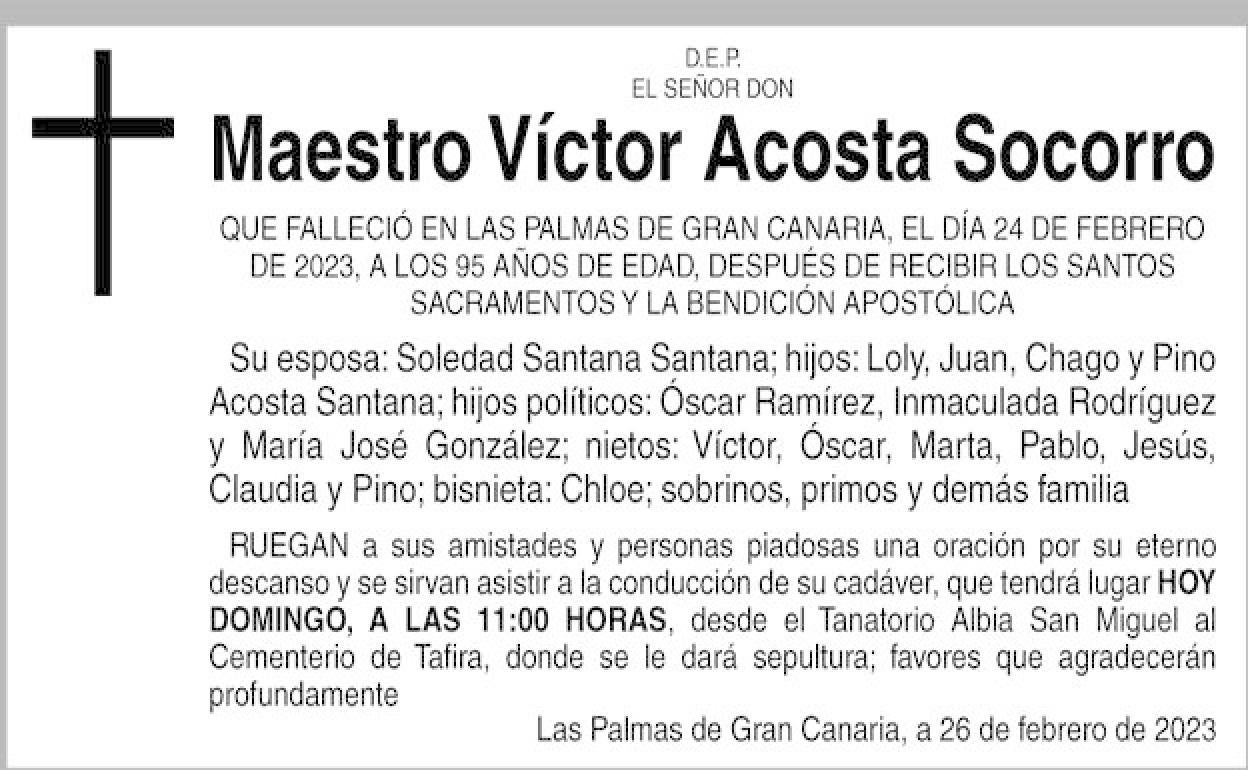 D.E.P.
EL SEÑOR DON

Maestro Víctor Acosta Socorro

QUE FALLECIÓ EN LAS PALMAS DE GRAN CANARIA, EL DÍA 24 DE FEBRERO DE 2023, A LOS 95 AÑOS DE EDAD, DESPUÉS DE RECIBIR LOS SANTOS SACRAMENTOS Y LA BENDICIÓN APOSTÓLICA

Su esposa: Soledad Santana Santana; hijos: Loly, Juan, Chago y Pino Acosta Santana; hijos políticos: Óscar Ramírez, Inmaculada Rodríguez y María José González; nietos: Víctor, Óscar, Marta, Pablo, Jesús, Claudia y Pino; bisnieta: Chloe; sobrinos, primos y demás familia

RUEGAN a sus amistades y personas piadosas una oración por su eterno descanso y se sirvan asistir a la conducción de su cadáver, que tendrá lugar HOY DOMINGO, A LAS 11:00 HORAS, desde el Tanatorio Albia San Miguel al Cementerio de Tafira, donde se le dará sepultura; favores que agradecerán profundamente

Las Palmas de Gran Canaria, a 26 de febrero de 2023